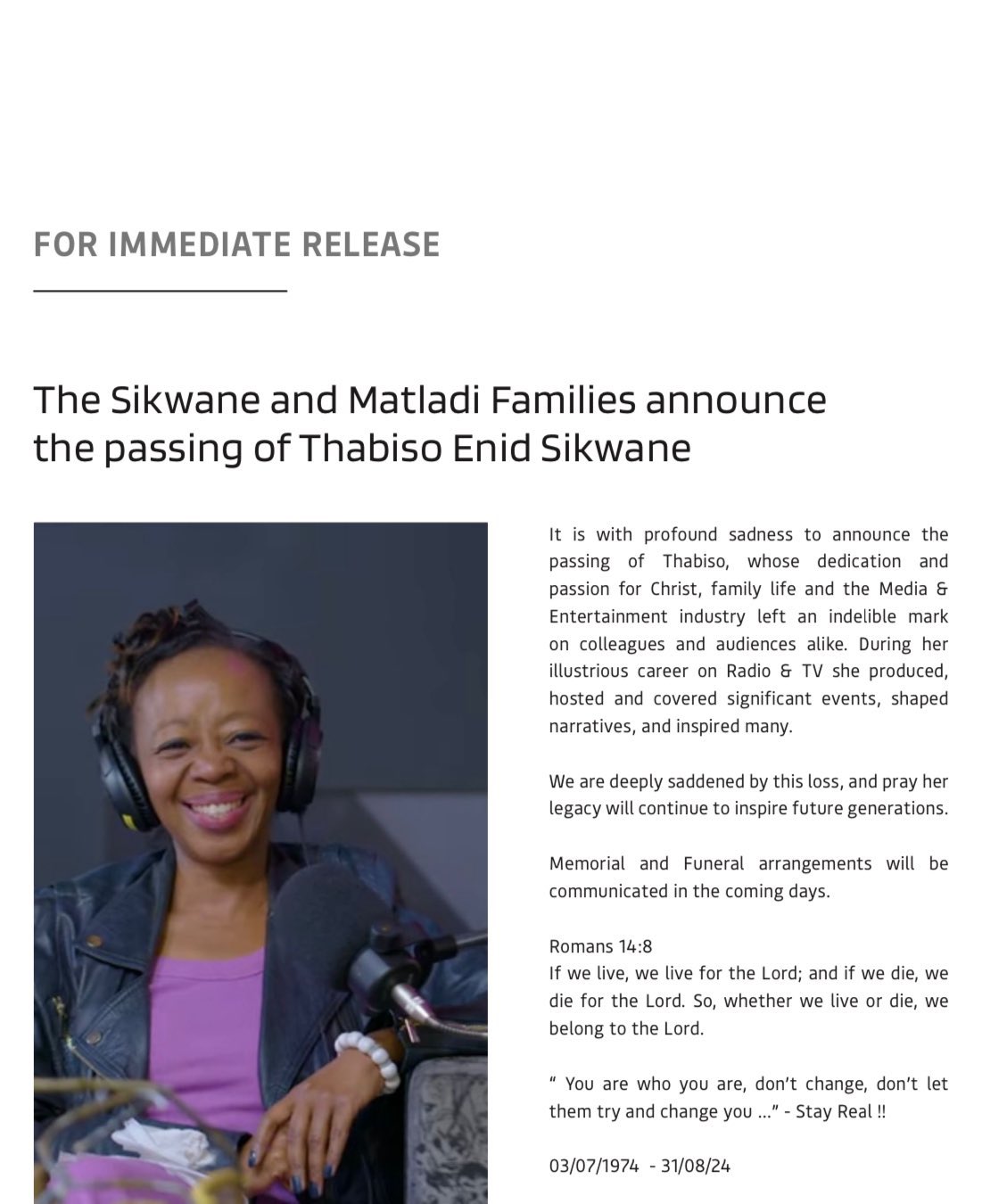 FOR IMMEDIATE RELEASE

The Sikwane and Matladi Families announce the passing of Thabiso Enid Sikwane

It is with profound sadness to announce the passing of Thabiso, whose dedication and passion for Christ, family life and the Media & Entertainment industry left an indelible mark on colleagues and audiences alike. During her illustrious career on Radio & TV she produced, hosted and covered significant events, shaped narratives, and inspired many.

We are deeply saddened by this loss, and pray her legacy will continue to inspire future generations.

Memorial and Funeral arrangements will be communicated in the coming days.

Romans 14:8
If we live, we live for the Lord; and if we die, we die for the Lord. So, whether we live or die, we belong to the Lord.

" You are who you are, don't change, don't let them try and change you ..." - Stay Real !!

03/07/1974 - 31/08/24